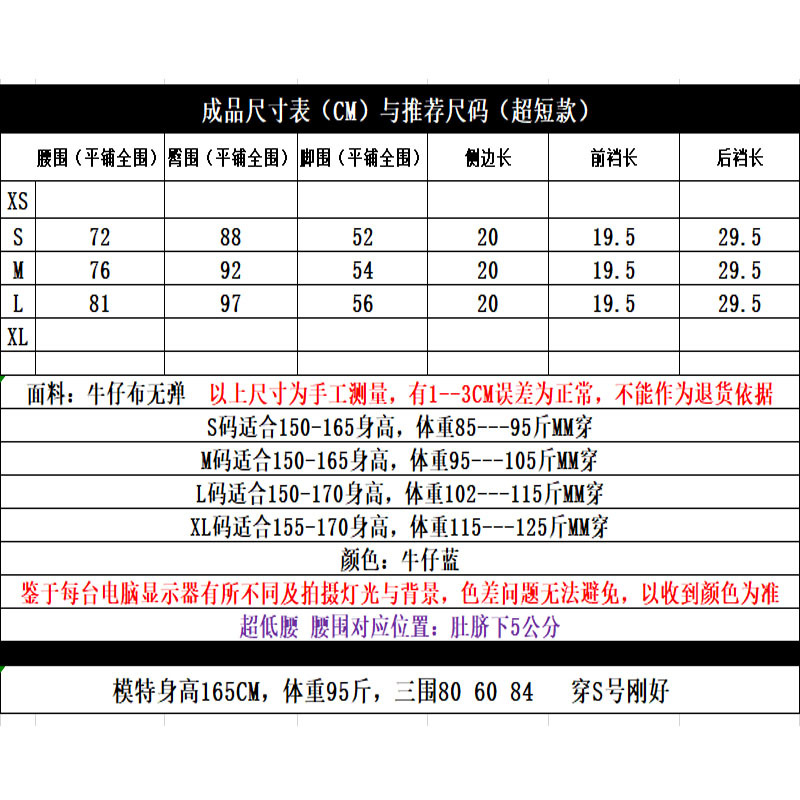 成品尺寸表（CM）与推荐尺码（超短款）

|  | 腰围（平铺全围） | 臀围（平铺全围） | 脚围（平铺全围） | 侧边长 | 前裆长 | 后裆长 |
|---|---|---|---|---|---|---|
| XS |  |  |  |  |  |  |
| S | 72 | 88 | 52 | 20 | 19.5 | 29.5 |
| M | 76 | 92 | 54 | 20 | 19.5 | 29.5 |
| L | 81 | 97 | 56 | 20 | 19.5 | 29.5 |
| XL |  |  |  |  |  |  |

面料：牛仔布无弹 以上尺寸为手工测量，有1--3CM误差为正常，不能作为退货依据

S码适合150-165身高，体重85---95斤MM穿

M码适合150-165身高，体重95---105斤MM穿

L码适合150-170身高，体重102---115斤MM穿

XL码适合155-170身高，体重115---125斤MM穿

颜色：牛仔蓝

鉴于每台电脑显示器有所不同及拍摄灯光与背景，色差问题无法避免，以收到颜色为准

超低腰 腰围对应位置：肚脐下5公分

模特身高165CM，体重95斤，三围80 60 84 穿S号刚好